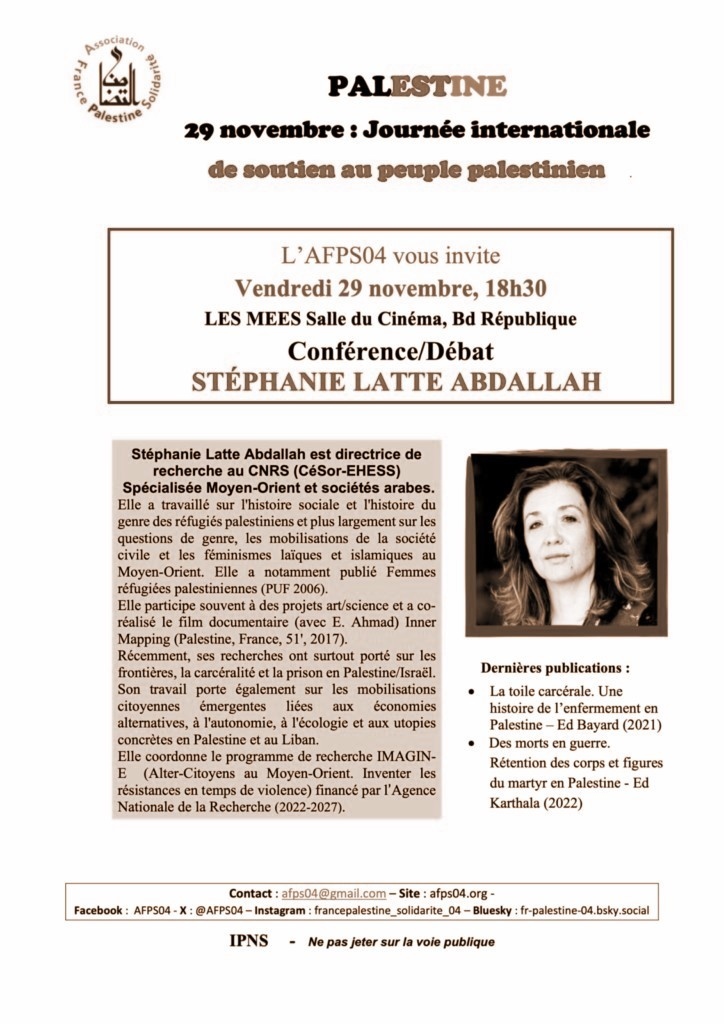 Association France Palestine Solidarité

PALESTINE

29 novembre : Journée internationale

de soutien au peuple palestinien

L'AFPS04 vous invite

Vendredi 29 novembre, 18h30

LES MEES Salle du Cinéma, Bd République

Conférence/Débat

STÉPHANIE LATTE ABDALLAH

Stéphanie Latte Abdallah est directrice de recherche au CNRS (CéSor-EHESS) Spécialisée Moyen-Orient et sociétés arabes.

Elle a travaillé sur l'histoire sociale et l'histoire du genre des réfugiés palestiniens et plus largement sur les questions de genre, les mobilisations de la société civile et les féminismes laïques et islamiques au Moyen-Orient. Elle a notamment publié Femmes réfugiées palestiniennes (PUF 2006).

Elle participe souvent à des projets art/science et a co-réalisé le film documentaire (avec E. Ahmad) Inner Mapping (Palestine, France, 51', 2017).

Récemment, ses recherches ont surtout porté sur les frontières, la carcéralité et la prison en Palestine/Israël. Son travail porte également sur les mobilisations citoyennes émergentes liées aux économies alternatives, à l'autonomie, à l'écologie et aux utopies concrètes en Palestine et au Liban.

Elle coordonne le programme de recherche IMAGIN-E (Alter-Citoyens au Moyen-Orient. Inventer les résistances en temps de violence) financé par l'Agence Nationale de la Recherche (2022-2027).

Dernières publications :

• La toile carcérale. Une histoire de l'enfermement en Palestine – Ed Bayard (2021)
• Des morts en guerre. Rétention des corps et figures du martyr en Palestine - Ed Karthala (2022)

Contact : afps04@gmail.com – Site : afps04.org -
Facebook : AFPS04 - X : @AFPS04 – Instagram : francepalestine_solidarite_04 – Bluesky : fr-palestine-04.bsky.social

IPNS - Ne pas jeter sur la voie publique